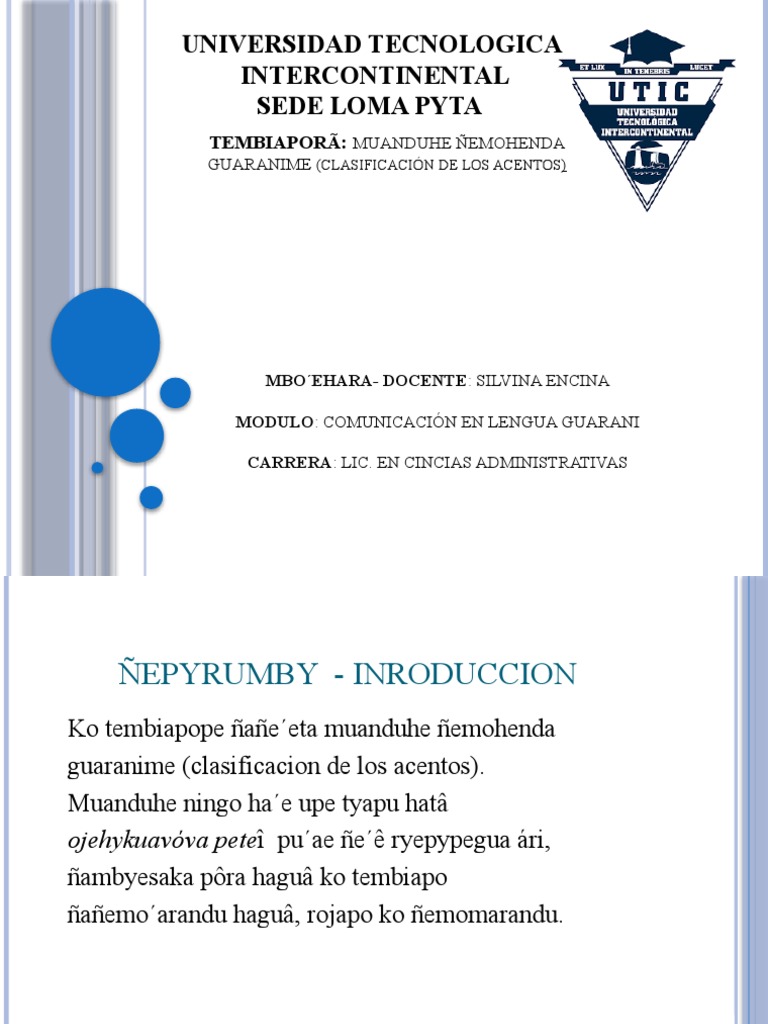 UNIVERSIDAD TECNOLOGICA INTERCONTINENTAL
SEDE LOMA PYTA

TEMBIAPORÃ: MUANDUHE ÑEMOHENDA GUARANIME (CLASIFICACIÓN DE LOS ACENTOS)

ET LUX IN TENEBRIS LUCET
UTIC
UNIVERSIDAD TECNOLOGICA INTERCONTINENTAL

MBO´EHARA- DOCENTE: SILVINA ENCINA

MODULO: COMUNICACIÓN EN LENGUA GUARANI

CARRERA: LIC. EN CINCIAS ADMINISTRATIVAS

ÑEPYRUMBY - INRODUCCION

Ko tembiapope ñañe´eta muanduhe ñemohenda guaranime (clasificacion de los acentos). Muanduhe ningo ha´e upe tyapu hatâ ojehykuavóva peteî pu´ae ñe´ê ryepypegua ári, ñambyesaka pôra haguâ ko tembiapo ñañemo´arandu haguâ, rojapo ko ñemomarandu.